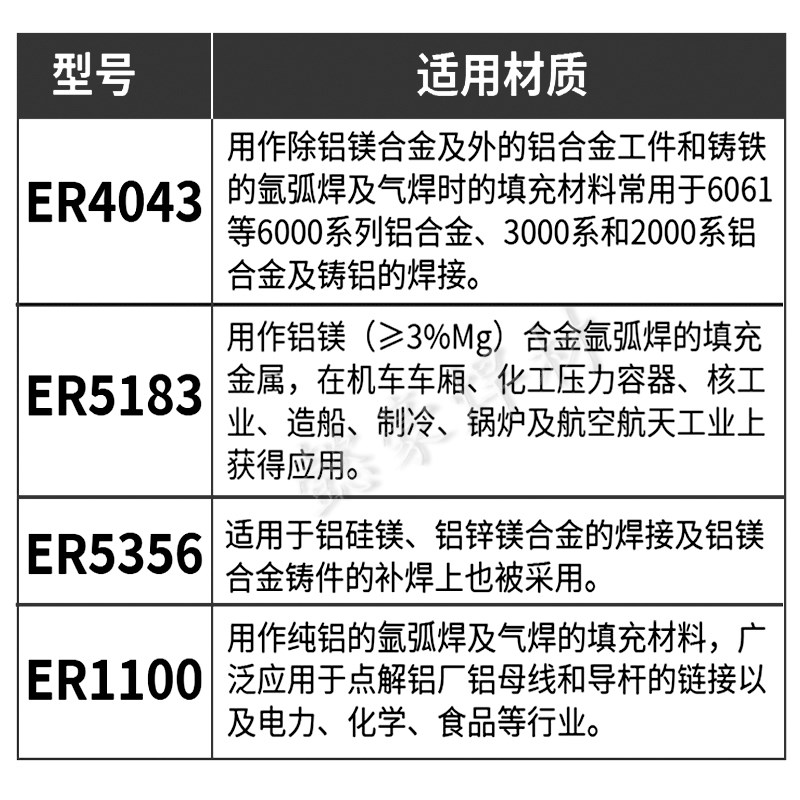 | 型号 | 适用材质 |
|---|---|
| ER4043 | 用作除铝镁合金及外的铝合金工件和铸铁的氩弧焊及气焊时的填充材料常用于6061等6000系列铝合金、3000系和2000系铝合金及铸铝的焊接。 |
| ER5183 | 用作铝镁（≥3%Mg）合金氩弧焊的填充金属，在机车车厢、化工压力容器、核工业、造船、制冷、锅炉及航空航天工业上获得应用。 |
| ER5356 | 适用于铝硅镁、铝锌镁合金的焊接及铝镁合金铸件的补焊上也被采用。 |
| ER1100 | 用作纯铝的氩弧焊及气焊的填充材料，广泛应用于点解铝厂铝母线和导杆的链接以及电力、化学、食品等行业。 |